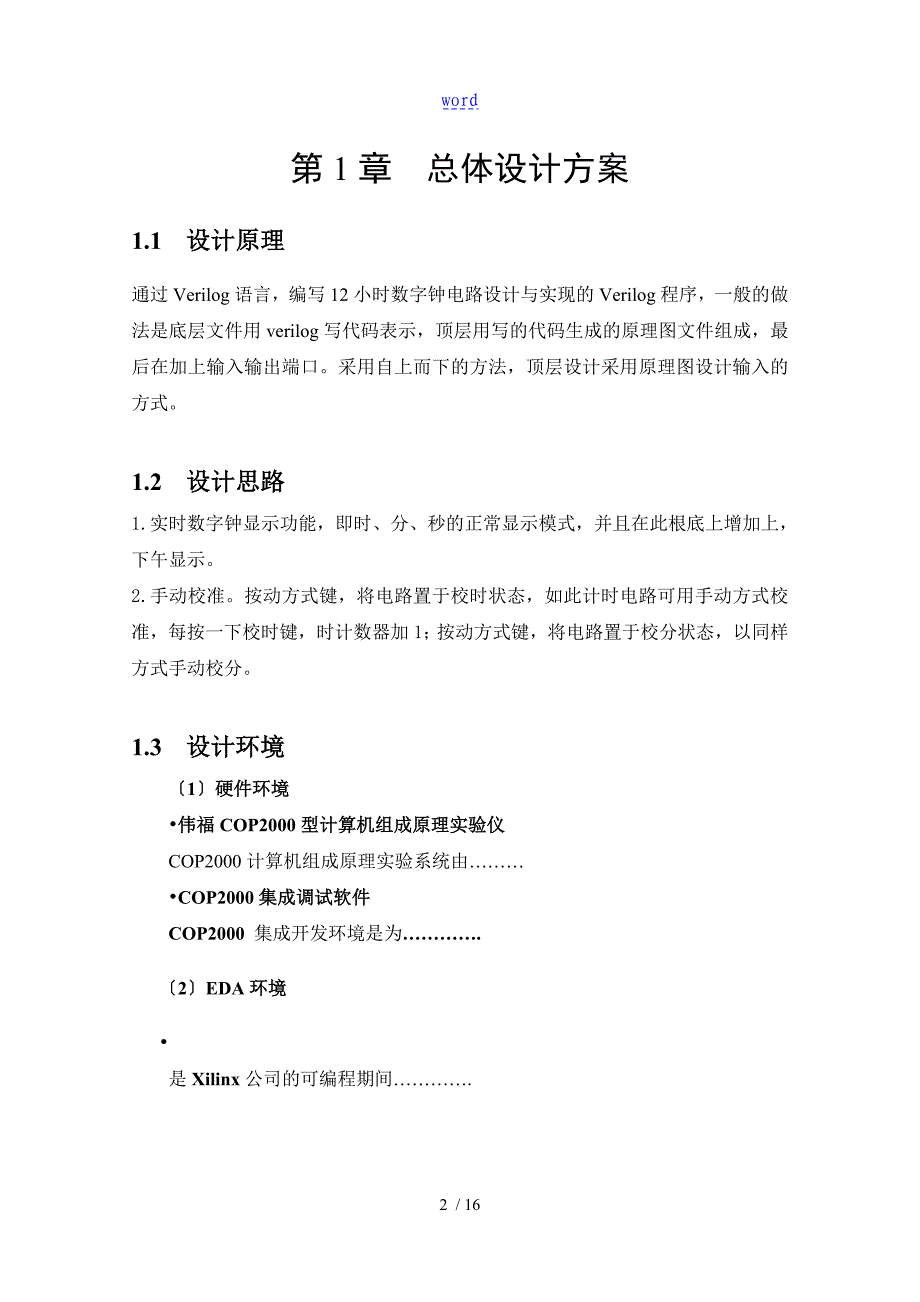 word

第 1 章　总体设计方案

1.1　设计原理

通过 Verilog 语言，编写 12 小时数字钟电路设计与实现的 Verilog 程序，一般的做法是底层文件用 verilog 写代码表示，顶层用写的代码生成的原理图文件组成，最后在加上输入输出端口。采用自上而下的方法，顶层设计采用原理图设计输入的方式。

1.2　设计思路

1. 实时数字钟显示功能，即时、分、秒的正常显示模式，并且在此根底上增加上，下午显示。
2. 手动校准。按动方式键，将电路置于校时状态，如此计时电路可用手动方式校准，每按一下校时键，时计数器加 1；按动方式键，将电路置于校分状态，以同样方式手动校分。

1.3　设计环境

〔1〕硬件环境

•伟福 COP2000 型计算机组成原理实验仪

COP2000 计算机组成原理实验系统由………

•COP2000 集成调试软件

COP2000 集成开发环境是为………….

〔2〕EDA 环境

•

是 Xilinx 公司的可编程期间………….

2 / 16